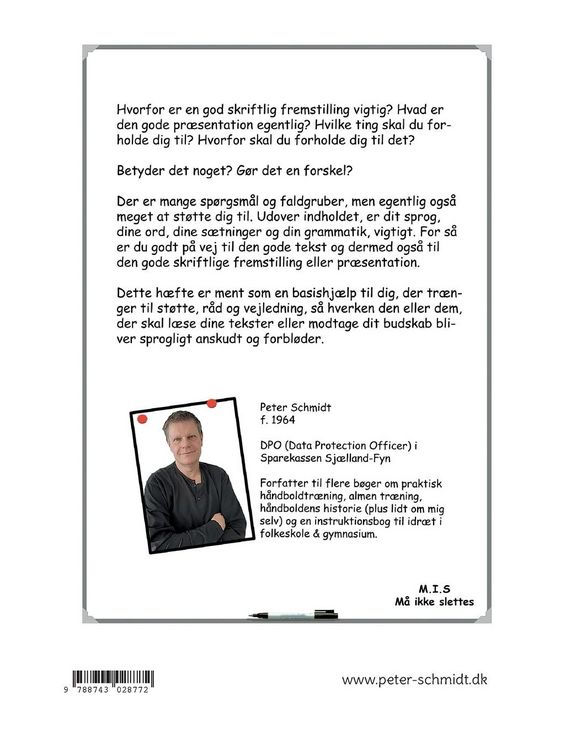 Hvorfor er en god skriftlig fremstilling vigtig? Hvad er den gode præsentation egentlig? Hvilke ting skal du forholde dig til? Hvorfor skal du forholde dig til det?

Betyder det noget? Gør det en forskel?

Der er mange spørgsmål og faldgruber, men egentlig også meget at støtte dig til. Udover indholdet, er dit sprog, dine ord, dine sætninger og din grammatik, vigtigt. For så er du godt på vej til den gode tekst og dermed også til den gode skriftlige fremstilling eller præsentation.

Dette hæfte er ment som en basishjælp til dig, der trænger til støtte, råd og vejledning, så hverken den eller dem, der skal læse dine tekster eller modtage dit budskab bliver sprogligt anskudt og forbløder.

Peter Schmidt
f. 1964

DPO (Data Protection Officer) i Sparekassen Sjælland-Fyn

Forfatter til flere bøger om praktisk håndboldtræning, almen træning, håndboldens historie (plus lidt om mig selv) og en instruktionsbog til idræt i folkeskole & gymnasium.

M.I.S
Må ikke slettes

9 788743 028772

www.peter-schmidt.dk